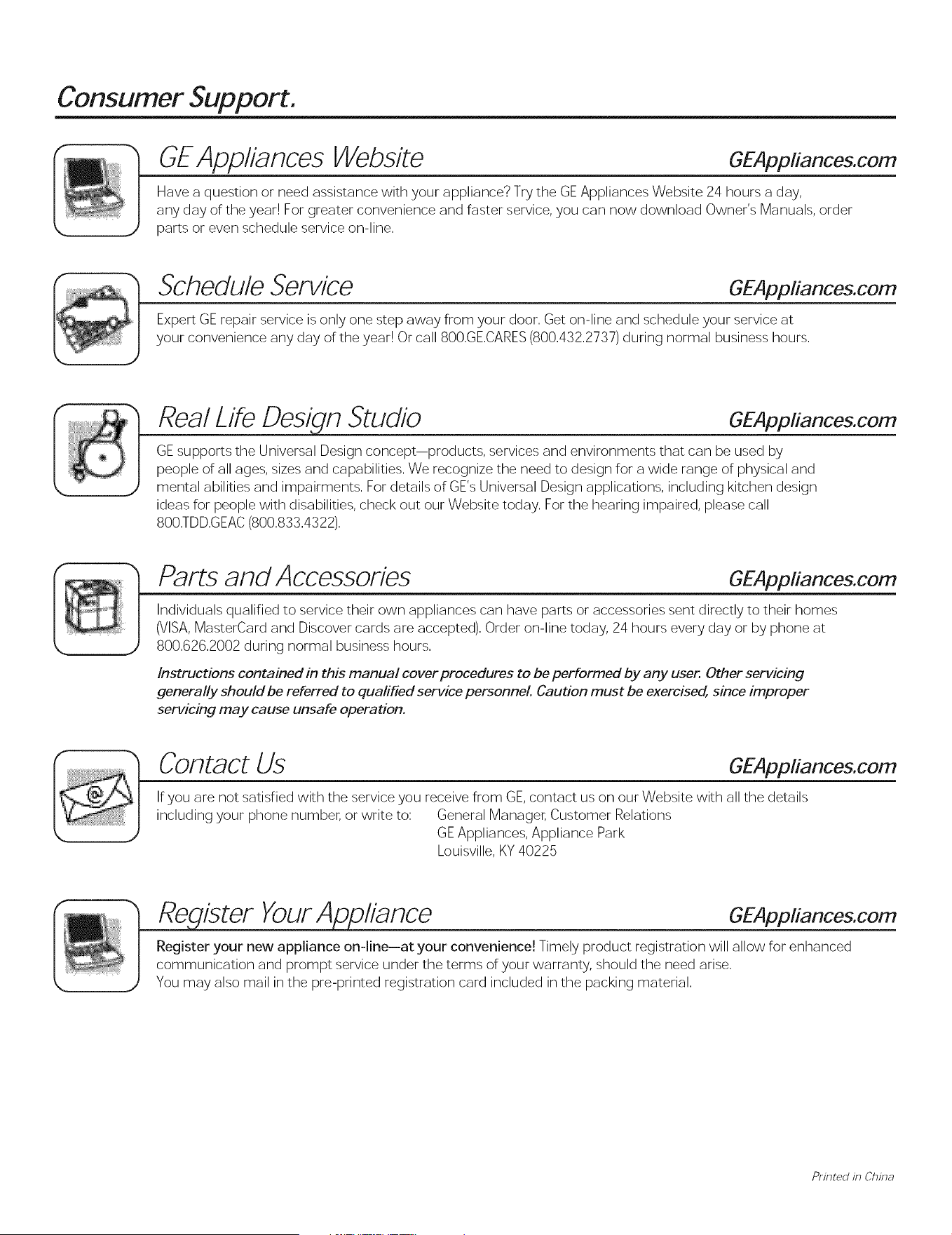 Consumer Support.

GE Appliances Website GEAppliances.com

Have a question or need assistance with your appliance? Try the GE Appliances Website 24 hours a day, any day of the year! For greater convenience and faster service, you can now download Owner's Manuals, order parts or even schedule service on-line.

Schedule Service GEAppliances.com

Expert GE repair service is only one step away from your door. Get on-line and schedule your service at your convenience any day of the year! Or call 800.GE.CARES (800.432.2737) during normal business hours.

Real Life Design Studio GEAppliances.com

GE supports the Universal Design concept—products, services and environments that can be used by people of all ages, sizes and capabilities. We recognize the need to design for a wide range of physical and mental abilities and impairments. For details of GE's Universal Design applications, including kitchen design ideas for people with disabilities, check out our Website today. For the hearing impaired, please call 800.TDD.GEAC (800.833.4322).

Parts and Accessories GEAppliances.com

Individuals qualified to service their own appliances can have parts or accessories sent directly to their homes (VISA, MasterCard and Discover cards are accepted). Order on-line today, 24 hours every day or by phone at 800.626.2002 during normal business hours.

Instructions contained in this manual cover procedures to be performed by any user. Other servicing generally should be referred to qualified service personnel. Caution must be exercised, since improper servicing may cause unsafe operation.

Contact Us GEAppliances.com

If you are not satisfied with the service you receive from GE, contact us on our Website with all the details including your phone number, or write to: General Manager, Customer Relations
GE Appliances, Appliance Park
Louisville, KY 40225

Register Your Appliance GEAppliances.com

Register your new appliance on-line—at your convenience! Timely product registration will allow for enhanced communication and prompt service under the terms of your warranty, should the need arise. You may also mail in the pre-printed registration card included in the packing material.

Printed in China